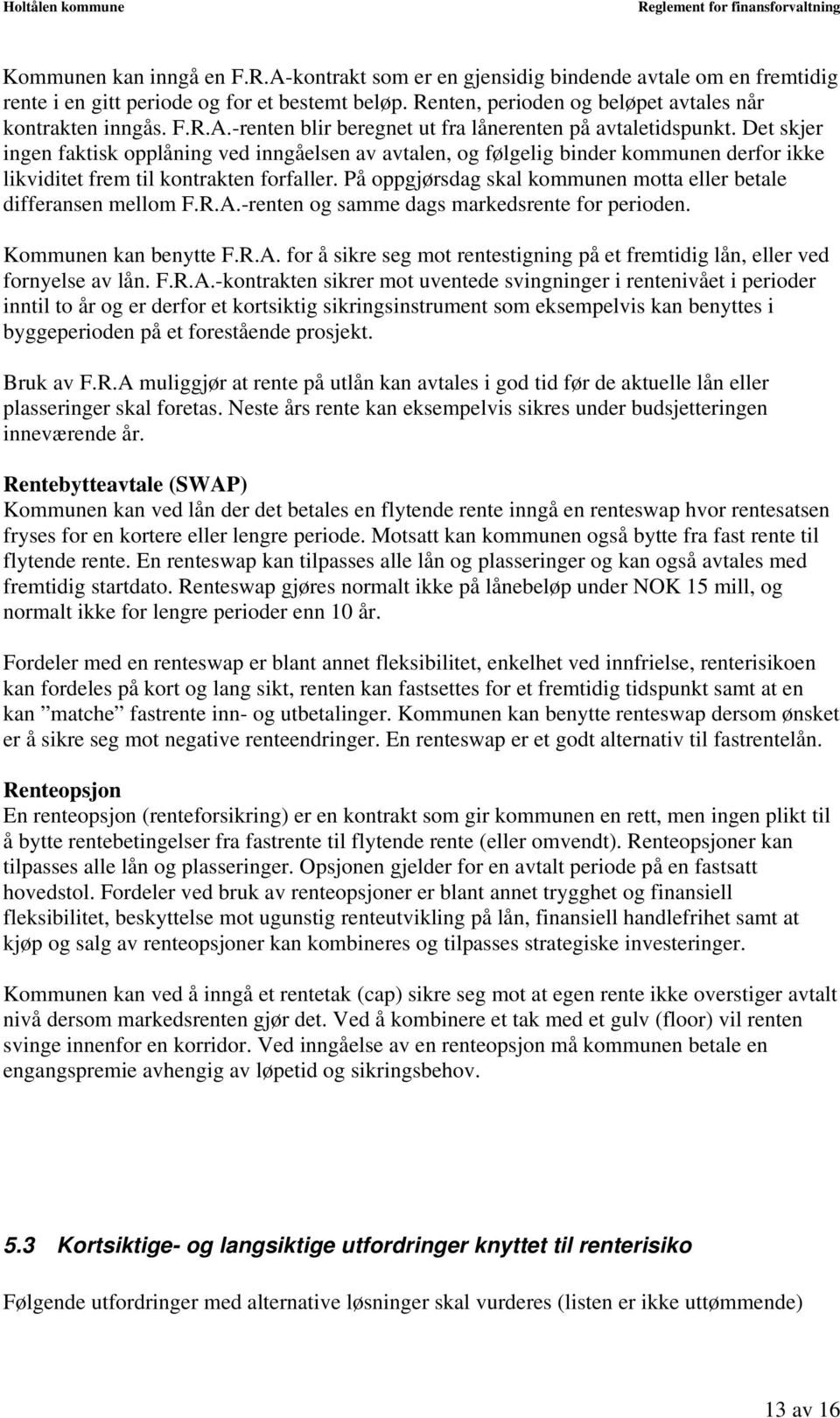 Holtålen kommune Reglement for finansforvaltning

Kommunen kan inngå en F.R.A-kontrakt som er en gjensidig bindende avtale om en fremtidig rente i en gitt periode og for et bestemt beløp. Renten, perioden og beløpet avtales når kontrakten inngås. F.R.A.-renten blir beregnet ut fra lånerenten på avtaletidspunkt. Det skjer ingen faktisk opplåning ved inngåelsen av avtalen, og følgelig binder kommunen derfor ikke likviditet frem til kontrakten forfaller. På oppgjørsdag skal kommunen motta eller betale differansen mellom F.R.A.-renten og samme dags markedsrente for perioden.

Kommunen kan benytte F.R.A. for å sikre seg mot rentestigning på et fremtidig lån, eller ved fornyelse av lån. F.R.A.-kontrakten sikrer mot uventede svingninger i rentenivået i perioder inntil to år og er derfor et kortsiktig sikringsinstrument som eksempelvis kan benyttes i byggeperioden på et forestående prosjekt.

Bruk av F.R.A muliggjør at rente på utlån kan avtales i god tid før de aktuelle lån eller plasseringer skal foretas. Neste års rente kan eksempelvis sikres under budsjetteringen inneværende år.

Rentebytteavtale (SWAP)
Kommunen kan ved lån der det betales en flytende rente inngå en renteswap hvor rentesatsen fryses for en kortere eller lengre periode. Motsatt kan kommunen også bytte fra fast rente til flytende rente. En renteswap kan tilpasses alle lån og plasseringer og kan også avtales med fremtidig startdato. Renteswap gjøres normalt ikke på lånebeløp under NOK 15 mill, og normalt ikke for lengre perioder enn 10 år.

Fordeler med en renteswap er blant annet fleksibilitet, enkelhet ved innfrielse, renterisikoen kan fordeles på kort og lang sikt, renten kan fastsettes for et fremtidig tidspunkt samt at en kan ”matche” fastrente inn- og utbetalinger. Kommunen kan benytte renteswap dersom ønsket er å sikre seg mot negative renteendringer. En renteswap er et godt alternativ til fastrentelån.

Renteopsjon
En renteopsjon (renteforsikring) er en kontrakt som gir kommunen en rett, men ingen plikt til å bytte rentebetingelser fra fastrente til flytende rente (eller omvendt). Renteopsjoner kan tilpasses alle lån og plasseringer. Opsjonen gjelder for en avtalt periode på en fastsatt hovedstol. Fordeler ved bruk av renteopsjoner er blant annet trygghet og finansiell fleksibilitet, beskyttelse mot ugunstig renteutvikling på lån, finansiell handlefrihet samt at kjøp og salg av renteopsjoner kan kombineres og tilpasses strategiske investeringer.

Kommunen kan ved å inngå et rentetak (cap) sikre seg mot at egen rente ikke overstiger avtalt nivå dersom markedsrenten gjør det. Ved å kombinere et tak med et gulv (floor) vil renten svinge innenfor en korridor. Ved inngåelse av en renteopsjon må kommunen betale en engangspremie avhengig av løpetid og sikringsbehov.

5.3 Kortsiktige- og langsiktige utfordringer knyttet til renterisiko

Følgende utfordringer med alternative løsninger skal vurderes (listen er ikke uttømmende)

13 av 16